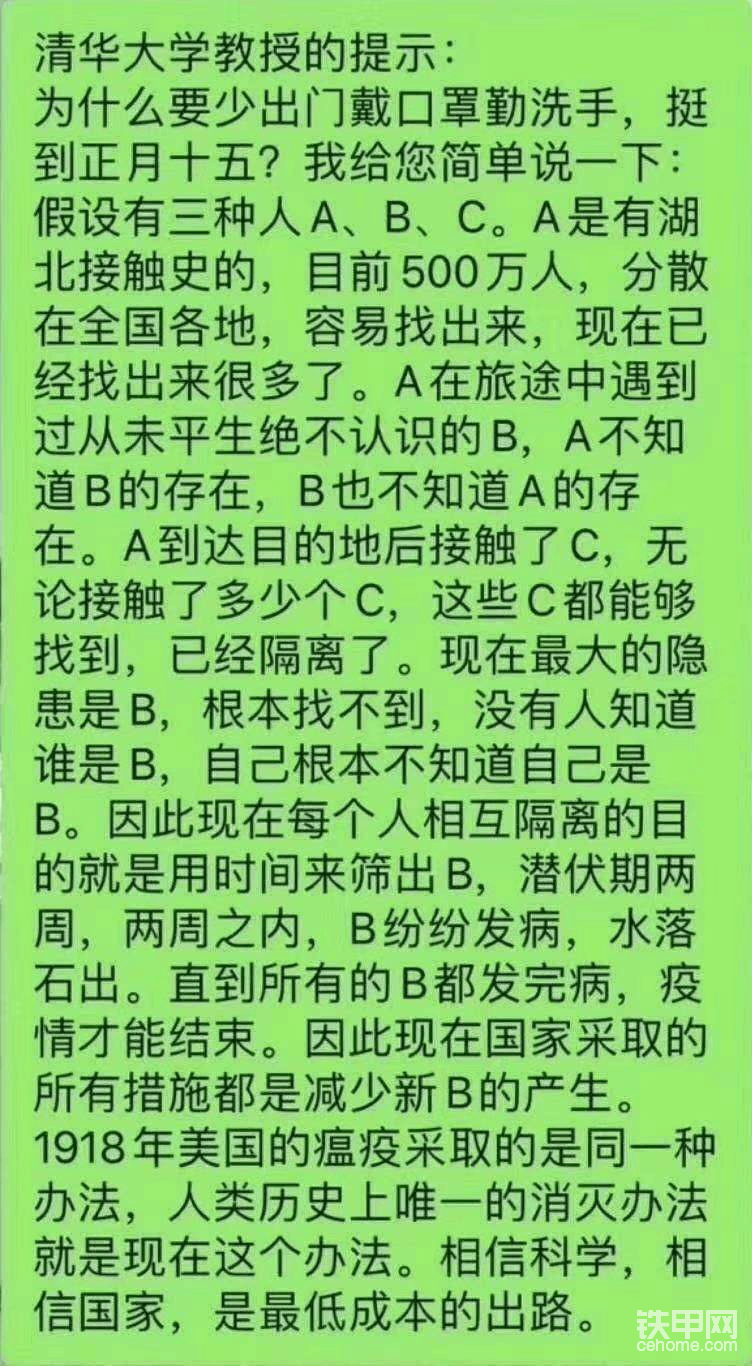 清华大学教授的提示：
为什么要少出门戴口罩勤洗手，挺到正月十五？我给您简单说一下：假设有三种人A、B、C。A是有湖北接触史的，目前500万人，分散在全国各地，容易找出来，现在已经找出来很多了。A在旅途中遇到过从未平生绝不认识的B，A不知道B的存在，B也不知道A的存在。A到达目的地后接触了C，无论接触了多少个C，这些C都能够找到，已经隔离了。现在最大的隐患是B，根本找不到，没有人知道谁是B，自己根本不知道自己是B。因此现在每个人相互隔离的目的就是用时间来筛出B，潜伏期两周，两周之内，B纷纷发病，水落石出。直到所有的B都发完病，疫情才能结束。因此现在国家采取的所有措施都是减少新B的产生。1918年美国的瘟疫采取的是同一种办法，人类历史上唯一的消灭办法就是现在这个办法。相信科学，相信国家，是最低成本的出路。

铁甲网
cehome.com